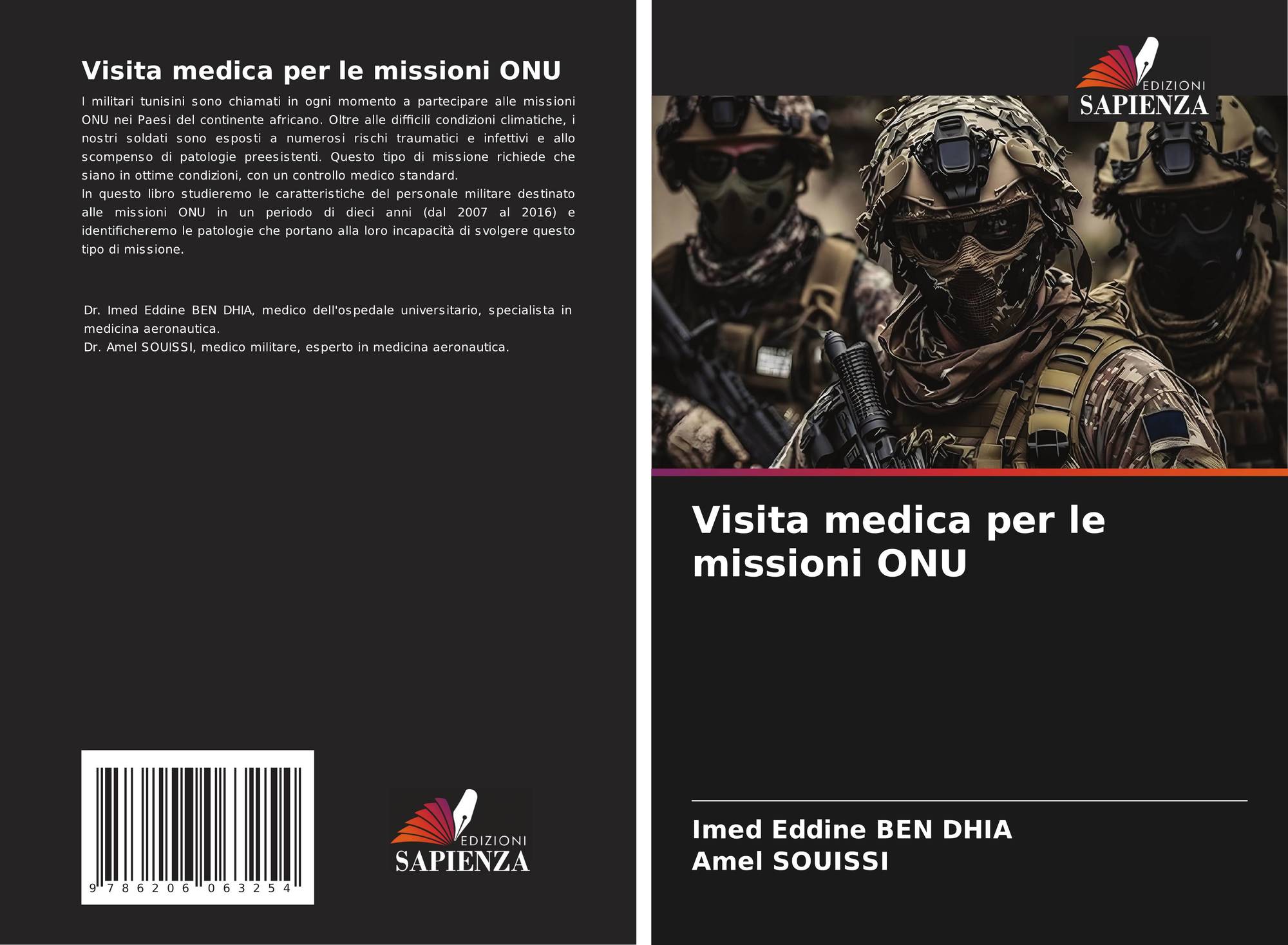 Visita medica per le missioni ONU

I militari tunisini sono chiamati in ogni momento a partecipare alle missioni ONU nei Paesi del continente africano. Oltre alle difficili condizioni climatiche, i nostri soldati sono esposti a numerosi rischi traumatici e infettivi e allo scompenso di patologie preesistenti. Questo tipo di missione richiede che siano in ottime condizioni, con un controllo medico standard.
In questo libro studieremo le caratteristiche del personale militare destinato alle missioni ONU in un periodo di dieci anni (dal 2007 al 2016) e identificheremo le patologie che portano alla loro incapacità di svolgere questo tipo di missione.

Dr. Imed Eddine BEN DHIA, medico dell'ospedale universitario, specialista in medicina aeronautica.
Dr. Amel SOUISSI, medico militare, esperto in medicina aeronautica.

9 786206 063254

EDIZIONI
SAPIENZA

EDIZIONI
SAPIENZA

Visita medica per le missioni ONU

Imed Eddine BEN DHIA
Amel SOUISSI